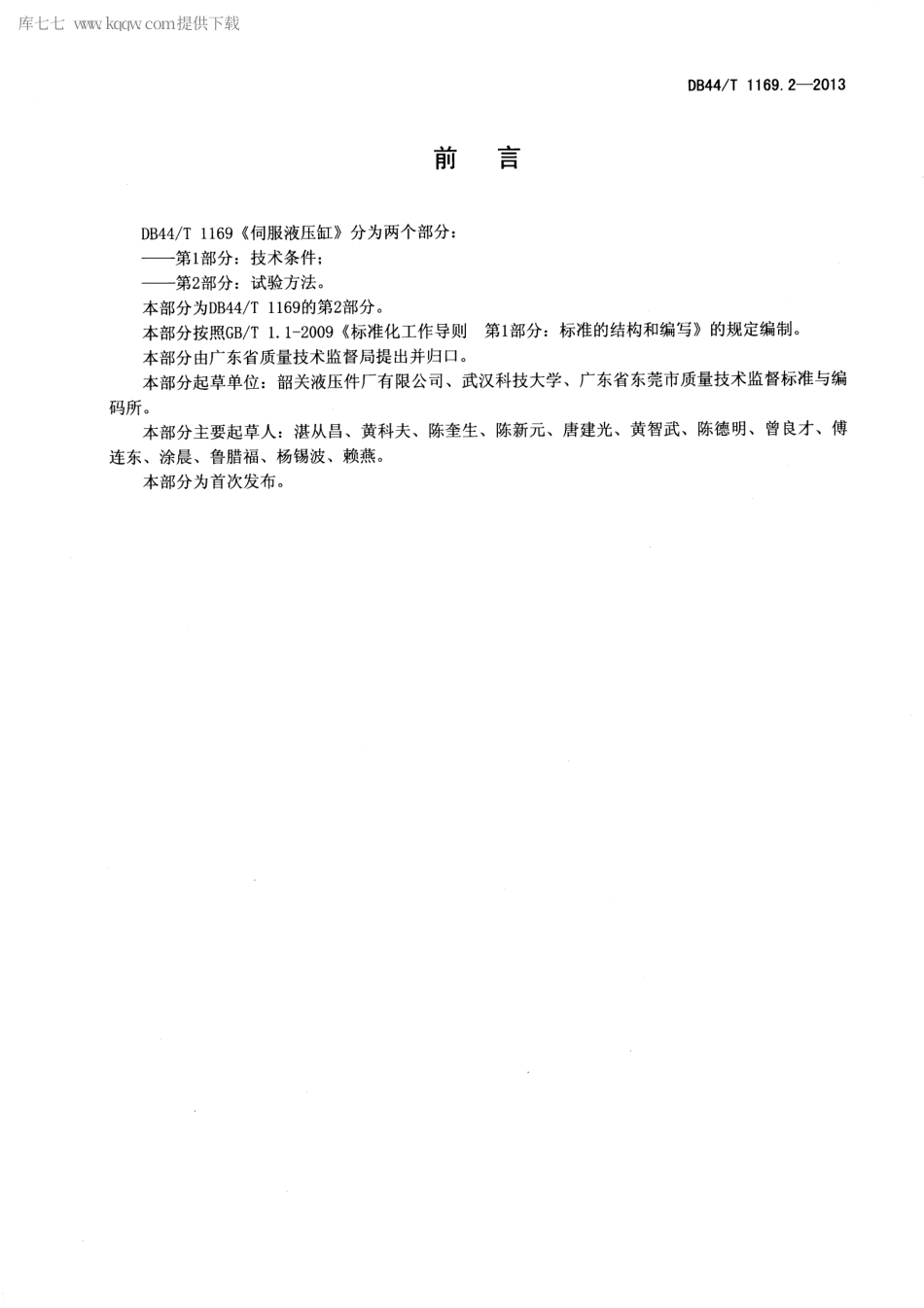 库七七 www.kqqw.com提供下载

DB44/T 1169.2—2013

前　言

DB44/T 1169《伺服液压缸》分为两个部分：
——第1部分：技术条件；
——第2部分：试验方法。

本部分为DB44/T 1169的第2部分。

本部分按照GB/T 1.1-2009《标准化工作导则　第1部分：标准的结构和编写》的规定编制。

本部分由广东省质量技术监督局提出并归口。

本部分起草单位：韶关液压件厂有限公司、武汉科技大学、广东省东莞市质量技术监督标准与编码所。

本部分主要起草人：湛从昌、黄科夫、陈奎生、陈新元、唐建光、黄智武、陈德明、曾良才、傅连东、涂晨、鲁腊福、杨锡波、赖燕。

本部分为首次发布。